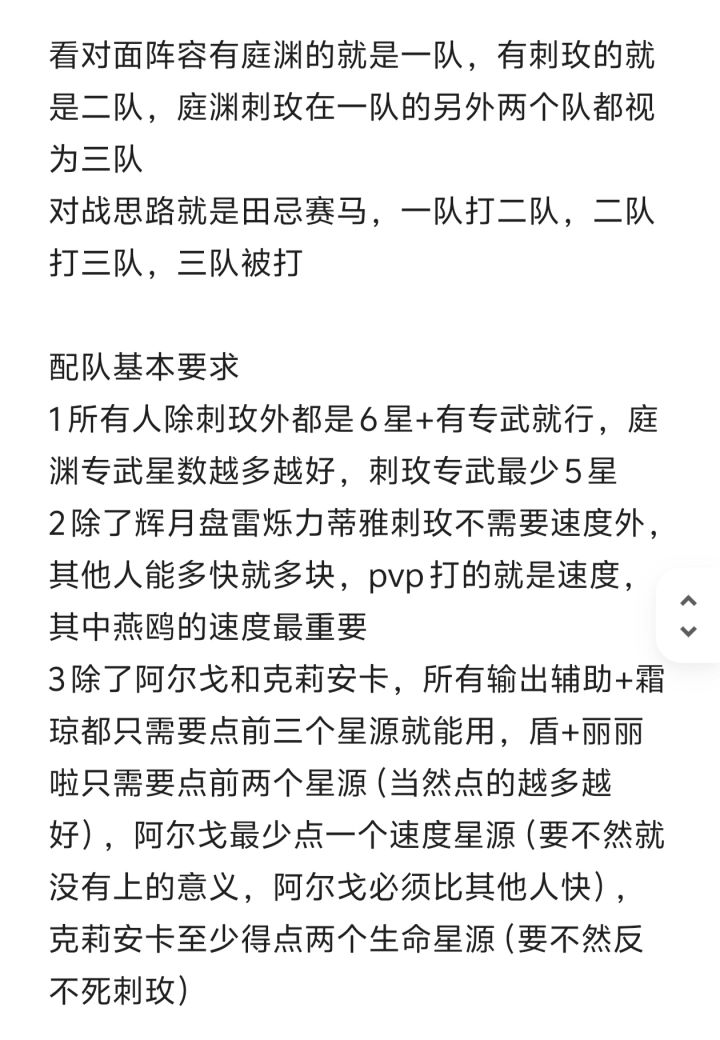 看对面阵容有庭渊的就是一队，有刺玫的就是二队，庭渊刺玫在一队的另外两个队都视为三队
对战思路就是田忌赛马，一队打二队，二队打三队，三队被打

配队基本要求
1所有人除刺玫外都是6星+有专武就行，庭渊专武星数越多越好，刺玫专武最少5星
2除了辉月盘雷烁力蒂雅刺玫不需要速度外，其他人能多快就多块，pvp打的就是速度，其中燕鸥的速度最重要
3除了阿尔戈和克莉安卡，所有输出辅助+霜琼都只需要点前三个星源就能用，盾+丽丽啦只需要点前两个星源（当然点的越多越好），阿尔戈最少点一个速度星源（要不然就没有上的意义，阿尔戈必须比其他人快），克莉安卡至少得点两个生命星源（要不然反不死刺玫）